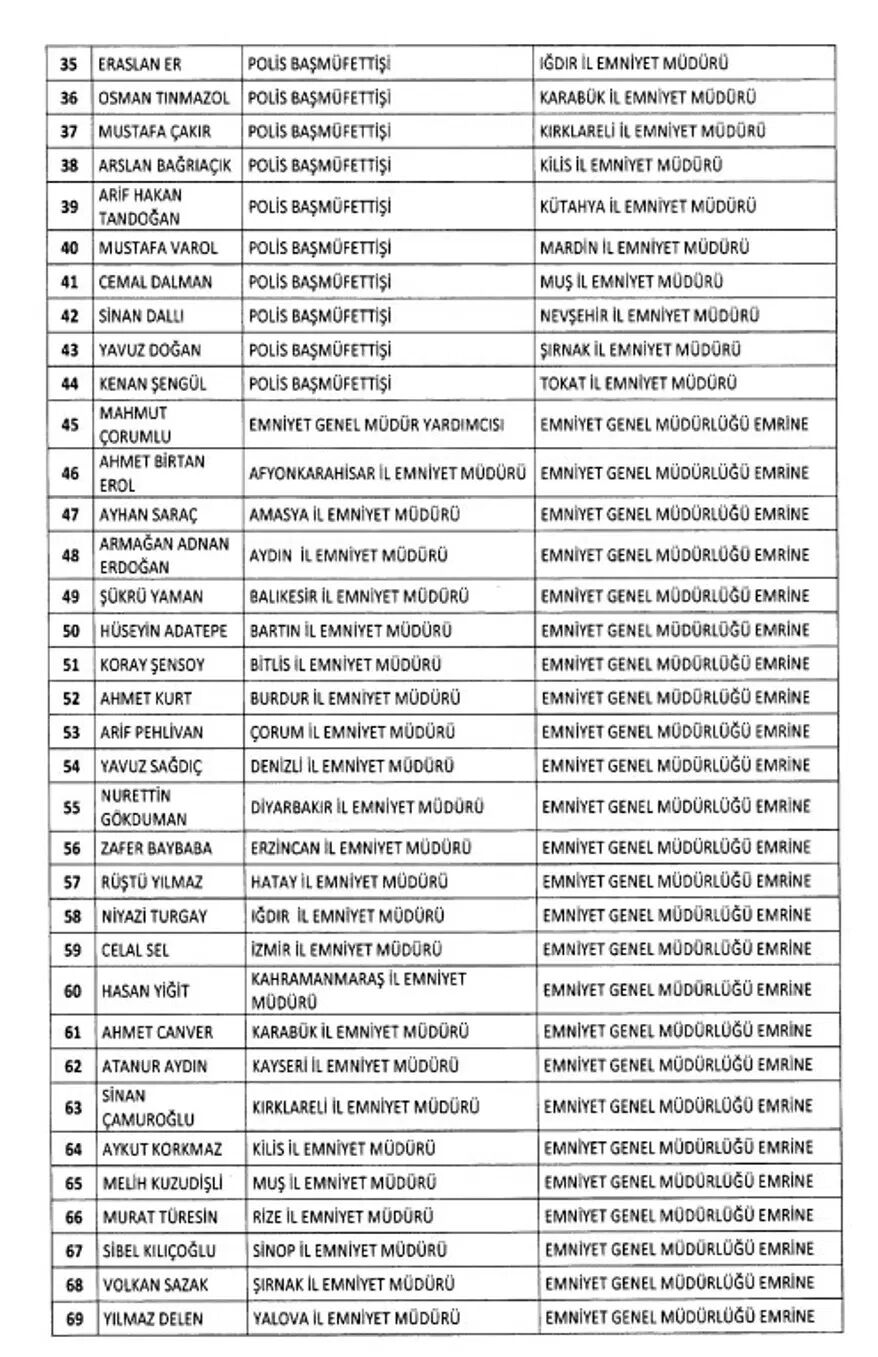 | 35 | ERASLAN ER | POLİS BAŞMÜFETTİŞİ | IĞDIR İL EMNİYET MÜDÜRÜ |
|---|---|---|---|
| 36 | OSMAN TINMAZOL | POLİS BAŞMÜFETTİŞİ | KARABÜK İL EMNİYET MÜDÜRÜ |
| 37 | MUSTAFA ÇAKIR | POLİS BAŞMÜFETTİŞİ | KIRKLARELİ İL EMNİYET MÜDÜRÜ |
| 38 | ARSLAN BAĞRIAÇIK | POLİS BAŞMÜFETTİŞİ | KİLİS İL EMNİYET MÜDÜRÜ |
| 39 | ARİF HAKAN TANDOĞAN | POLİS BAŞMÜFETTİŞİ | KÜTAHYA İL EMNİYET MÜDÜRÜ |
| 40 | MUSTAFA VAROL | POLİS BAŞMÜFETTİŞİ | MARDİN İL EMNİYET MÜDÜRÜ |
| 41 | CEMAL DALMAN | POLİS BAŞMÜFETTİŞİ | MUŞ İL EMNİYET MÜDÜRÜ |
| 42 | SİNAN DALLI | POLİS BAŞMÜFETTİŞİ | NEVŞEHİR İL EMNİYET MÜDÜRÜ |
| 43 | YAVUZ DOĞAN | POLİS BAŞMÜFETTİŞİ | ŞIRNAK İL EMNİYET MÜDÜRÜ |
| 44 | KENAN ŞENGÜL | POLİS BAŞMÜFETTİŞİ | TOKAT İL EMNİYET MÜDÜRÜ |
| 45 | MAHMUT ÇORUMLU | EMNİYET GENEL MÜDÜR YARDIMCISI | EMNİYET GENEL MÜDÜRLÜĞÜ EMRİNE |
| 46 | AHMET BİRTAN EROL | AFYONKARAHİSAR İL EMNİYET MÜDÜRÜ | EMNİYET GENEL MÜDÜRLÜĞÜ EMRİNE |
| 47 | AYHAN SARAÇ | AMASYA İL EMNİYET MÜDÜRÜ | EMNİYET GENEL MÜDÜRLÜĞÜ EMRİNE |
| 48 | ARMAĞAN ADNAN ERDOĞAN | AYDIN İL EMNİYET MÜDÜRÜ | EMNİYET GENEL MÜDÜRLÜĞÜ EMRİNE |
| 49 | ŞÜKRÜ YAMAN | BALIKESİR İL EMNİYET MÜDÜRÜ | EMNİYET GENEL MÜDÜRLÜĞÜ EMRİNE |
| 50 | HÜSEYİN ADATEPE | BARTIN İL EMNİYET MÜDÜRÜ | EMNİYET GENEL MÜDÜRLÜĞÜ EMRİNE |
| 51 | KORAY ŞENSOY | BİTLİS İL EMNİYET MÜDÜRÜ | EMNİYET GENEL MÜDÜRLÜĞÜ EMRİNE |
| 52 | AHMET KURT | BURDUR İL EMNİYET MÜDÜRÜ | EMNİYET GENEL MÜDÜRLÜĞÜ EMRİNE |
| 53 | ARİF PEHLİVAN | ÇORUM İL EMNİYET MÜDÜRÜ | EMNİYET GENEL MÜDÜRLÜĞÜ EMRİNE |
| 54 | YAVUZ SAĞDIÇ | DENİZLİ İL EMNİYET MÜDÜRÜ | EMNİYET GENEL MÜDÜRLÜĞÜ EMRİNE |
| 55 | NURETTİN GÖKDUMAN | DİYARBAKIR İL EMNİYET MÜDÜRÜ | EMNİYET GENEL MÜDÜRLÜĞÜ EMRİNE |
| 56 | ZAFER BAYBABA | ERZİNCAN İL EMNİYET MÜDÜRÜ | EMNİYET GENEL MÜDÜRLÜĞÜ EMRİNE |
| 57 | RÜŞTÜ YILMAZ | HATAY İL EMNİYET MÜDÜRÜ | EMNİYET GENEL MÜDÜRLÜĞÜ EMRİNE |
| 58 | NİYAZİ TURGAY | IĞDIR İL EMNİYET MÜDÜRÜ | EMNİYET GENEL MÜDÜRLÜĞÜ EMRİNE |
| 59 | CELAL SEL | İZMİR İL EMNİYET MÜDÜRÜ | EMNİYET GENEL MÜDÜRLÜĞÜ EMRİNE |
| 60 | HASAN YİĞİT | KAHRAMANMARAŞ İL EMNİYET MÜDÜRÜ | EMNİYET GENEL MÜDÜRLÜĞÜ EMRİNE |
| 61 | AHMET CANVER | KARABÜK İL EMNİYET MÜDÜRÜ | EMNİYET GENEL MÜDÜRLÜĞÜ EMRİNE |
| 62 | ATANUR AYDIN | KAYSERİ İL EMNİYET MÜDÜRÜ | EMNİYET GENEL MÜDÜRLÜĞÜ EMRİNE |
| 63 | SİNAN ÇAMUROĞLU | KIRKLARELİ İL EMNİYET MÜDÜRÜ | EMNİYET GENEL MÜDÜRLÜĞÜ EMRİNE |
| 64 | AYKUT KORKMAZ | KİLİS İL EMNİYET MÜDÜRÜ | EMNİYET GENEL MÜDÜRLÜĞÜ EMRİNE |
| 65 | MELİH KUZUDİŞLİ | MUŞ İL EMNİYET MÜDÜRÜ | EMNİYET GENEL MÜDÜRLÜĞÜ EMRİNE |
| 66 | MURAT TÜRESİN | RİZE İL EMNİYET MÜDÜRÜ | EMNİYET GENEL MÜDÜRLÜĞÜ EMRİNE |
| 67 | SİBEL KILIÇOĞLU | SİNOP İL EMNİYET MÜDÜRÜ | EMNİYET GENEL MÜDÜRLÜĞÜ EMRİNE |
| 68 | VOLKAN SAZAK | ŞIRNAK İL EMNİYET MÜDÜRÜ | EMNİYET GENEL MÜDÜRLÜĞÜ EMRİNE |
| 69 | YILMAZ DELEN | YALOVA İL EMNİYET MÜDÜRÜ | EMNİYET GENEL MÜDÜRLÜĞÜ EMRİNE |